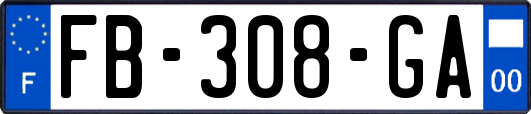 F

FB-308-GA

00